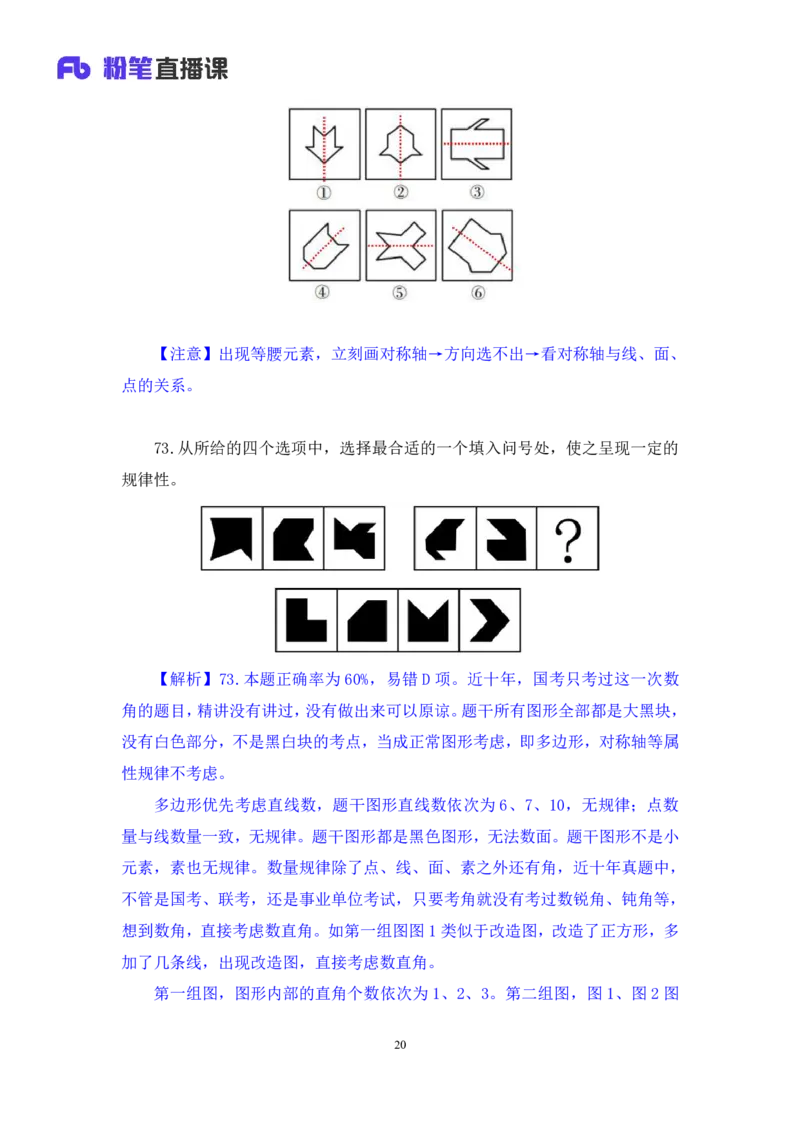 Fb 粉笔直播课

①　②　③

④　⑤　⑥

【注意】出现等腰元素，立刻画对称轴→方向选不出→看对称轴与线、面、点的关系。

73.从所给的四个选项中，选择最合适的一个填入问号处，使之呈现一定的规律性。

?

【解析】73.本题正确率为60%，易错D项。近十年，国考只考过这一次数角的题目，精讲没有讲过，没有做出来可以原谅。题干所有图形全部都是大黑块，没有白色部分，不是黑白块的考点，当成正常图形考虑，即多边形，对称轴等属性规律不考虑。

多边形优先考虑直线数，题干图形直线数依次为6、7、10，无规律；点数量与线数量一致，无规律。题干图形都是黑色图形，无法数面。题干图形不是小元素，素也无规律。数量规律除了点、线、面、素之外还有角，近十年真题中，不管是国考、联考，还是事业单位考试，只要考角就没有考过数锐角、钝角等，想到数角，直接考虑数直角。如第一组图图1类似于改造图，改造了正方形，多加了几条线，出现改造图，直接考虑数直角。

第一组图，图形内部的直角个数依次为1、2、3。第二组图，图1、图2图

20